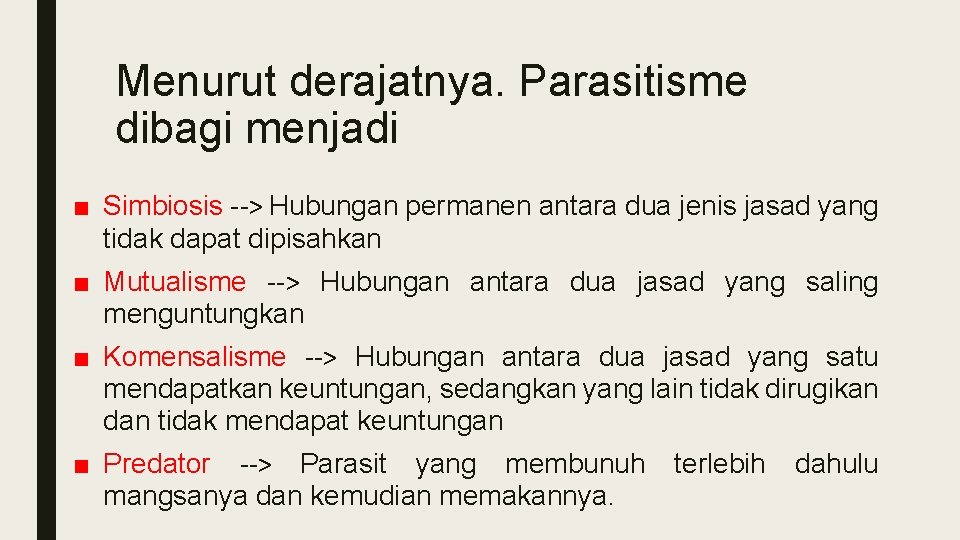 Menurut derajatnya. Parasitisme dibagi menjadi

■ Simbiosis --> Hubungan permanen antara dua jenis jasad yang tidak dapat dipisahkan

■ Mutualisme --> Hubungan antara dua jasad yang saling menguntungkan

■ Komensalisme --> Hubungan antara dua jasad yang satu mendapatkan keuntungan, sedangkan yang lain tidak dirugikan dan tidak mendapat keuntungan

■ Predator --> Parasit yang membunuh terlebih dahulu mangsanya dan kemudian memakannya.